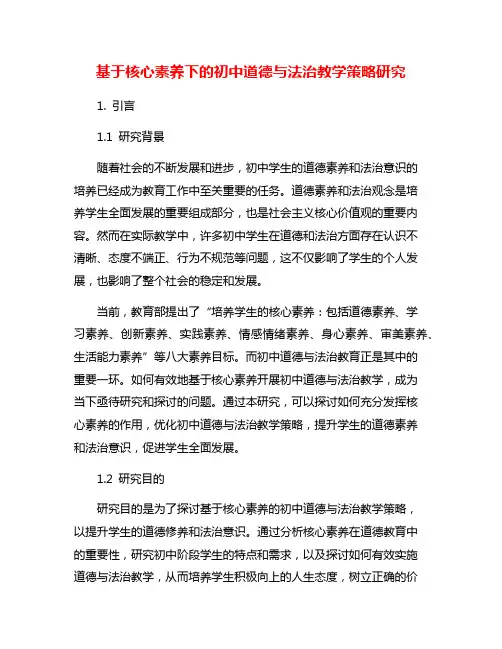 基于核心素养下的初中道德与法治教学策略研究

1. 引言

1.1 研究背景

随着社会的不断发展和进步，初中学生的道德素养和法治意识的培养已经成为教育工作中至关重要的任务。道德素养和法治观念是培养学生全面发展的重要组成部分，也是社会主义核心价值观的重要内容。然而在实际教学中，许多初中学生在道德和法治方面存在认识不清晰、态度不端正、行为不规范等问题，这不仅影响了学生的个人发展，也影响了整个社会的稳定和发展。

当前，教育部提出了“培养学生的核心素养：包括道德素养、学习素养、创新素养、实践素养、情感情绪素养、身心素养、审美素养、生活能力素养”等八大素养目标。而初中道德与法治教育正是其中的重要一环。如何有效地基于核心素养开展初中道德与法治教学，成为当下亟待研究和探讨的问题。通过本研究，可以探讨如何充分发挥核心素养的作用，优化初中道德与法治教学策略，提升学生的道德素养和法治意识，促进学生全面发展。

1.2 研究目的

研究目的是为了探讨基于核心素养的初中道德与法治教学策略，以提升学生的道德修养和法治意识。通过分析核心素养在道德教育中的重要性，研究初中阶段学生的特点和需求，以及探讨如何有效实施道德与法治教学，从而培养学生积极向上的人生态度，树立正确的价